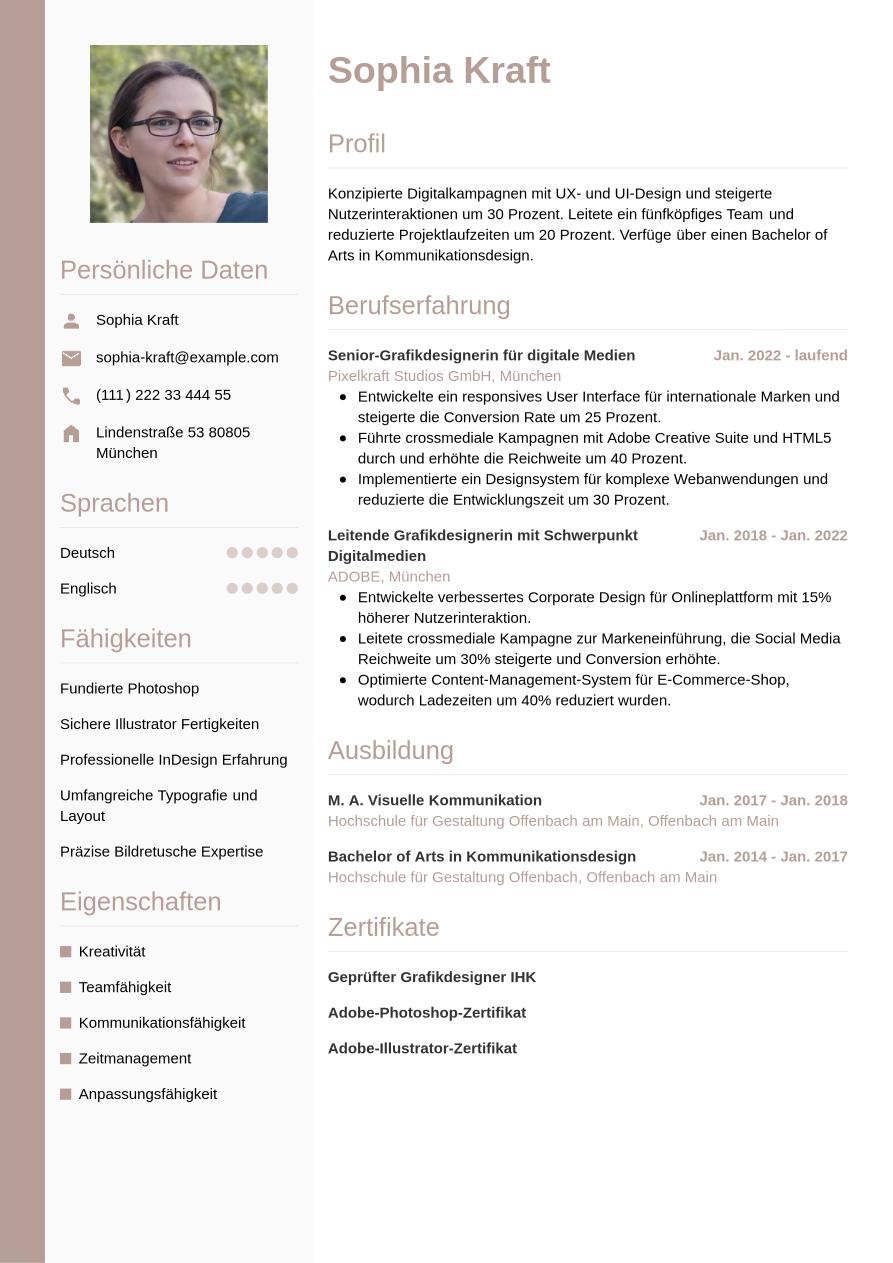 Persönliche Daten

Sophia Kraft

sophia-kraft@example.com

(111) 222 33 444 55

Lindenstraße 53 80805 München

Sprachen

Deutsch

Englisch

Fähigkeiten

Fundierte Photoshop

Sichere Illustrator Fertigkeiten

Professionelle InDesign Erfahrung

Umfangreiche Typografie und Layout

Präzise Bildretusche Expertise

Eigenschaften

Kreativität

Teamfähigkeit

Kommunikationsfähigkeit

Zeitmanagement

Anpassungsfähigkeit

Sophia Kraft

Profil

Konzipierte Digitalkampagnen mit UX- und UI-Design und steigerte Nutzerinteraktionen um 30 Prozent. Leitete ein fünfköpfiges Team und reduzierte Projektlaufzeiten um 20 Prozent. Verfüge über einen Bachelor of Arts in Kommunikationsdesign.

Berufserfahrung

Senior-Grafikdesignerin für digitale Medien
Jan. 2022 - laufend
Pixelkraft Studios GmbH, München
- Entwickelte ein responsives User Interface für internationale Marken und steigerte die Conversion Rate um 25 Prozent.
- Führte crossmediale Kampagnen mit Adobe Creative Suite und HTML5 durch und erhöhte die Reichweite um 40 Prozent.
- Implementierte ein Designsystem für komplexe Webanwendungen und reduzierte die Entwicklungszeit um 30 Prozent.

Leitende Grafikdesignerin mit Schwerpunkt Digitalmedien
Jan. 2018 - Jan. 2022
ADOBE, München
- Entwickelte verbessertes Corporate Design für Onlineplattform mit 15% höherer Nutzerinteraktion.
- Leitete crossmediale Kampagne zur Markeneinführung, die Social Media Reichweite um 30% steigerte und Conversion erhöhte.
- Optimierte Content-Management-System für E-Commerce-Shop, wodurch Ladezeiten um 40% reduziert wurden.

Ausbildung

M. A. Visuelle Kommunikation
Jan. 2017 - Jan. 2018
Hochschule für Gestaltung Offenbach am Main, Offenbach am Main

Bachelor of Arts in Kommunikationsdesign
Jan. 2014 - Jan. 2017
Hochschule für Gestaltung Offenbach, Offenbach am Main

Zertifikate

Geprüfter Grafikdesigner IHK

Adobe-Photoshop-Zertifikat

Adobe-Illustrator-Zertifikat